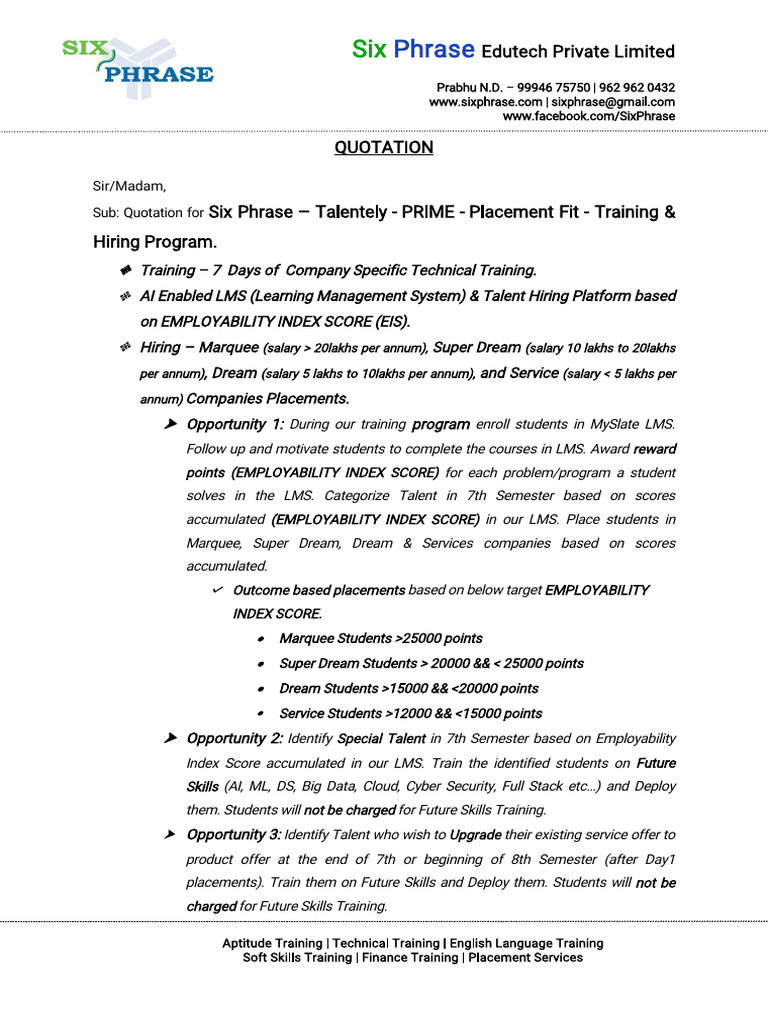 SIX PHRASE

Six Phrase Edutech Private Limited

Prabhu N.D. – 99946 75750 | 962 962 0432
www.sixphrase.com | sixphrase@gmail.com
www.facebook.com/SixPhrase

QUOTATION

Sir/Madam,

Sub: Quotation for Six Phrase – Talentely - PRIME - Placement Fit - Training & Hiring Program.

Training – 7 Days of Company Specific Technical Training.

AI Enabled LMS (Learning Management System) & Talent Hiring Platform based on EMPLOYABILITY INDEX SCORE (EIS).

Hiring – Marquee (salary > 20lakhs per annum), Super Dream (salary 10 lakhs to 20lakhs per annum), Dream (salary 5 lakhs to 10lakhs per annum), and Service (salary < 5 lakhs per annum) Companies Placements.

Opportunity 1: During our training program enroll students in MySlate LMS. Follow up and motivate students to complete the courses in LMS. Award reward points (EMPLOYABILITY INDEX SCORE) for each problem/program a student solves in the LMS. Categorize Talent in 7th Semester based on scores accumulated (EMPLOYABILITY INDEX SCORE) in our LMS. Place students in Marquee, Super Dream, Dream & Services companies based on scores accumulated.

Outcome based placements based on below target EMPLOYABILITY INDEX SCORE.

Marquee Students >25000 points

Super Dream Students > 20000 && < 25000 points

Dream Students >15000 && <20000 points

Service Students >12000 && <15000 points

Opportunity 2: Identify Special Talent in 7th Semester based on Employability Index Score accumulated in our LMS. Train the identified students on Future Skills (AI, ML, DS, Big Data, Cloud, Cyber Security, Full Stack etc...) and Deploy them. Students will not be charged for Future Skills Training.

Opportunity 3: Identify Talent who wish to Upgrade their existing service offer to product offer at the end of 7th or beginning of 8th Semester (after Day1 placements). Train them on Future Skills and Deploy them. Students will not be charged for Future Skills Training.

Aptitude Training | Technical Training | English Language Training
Soft Skills Training | Finance Training | Placement Services